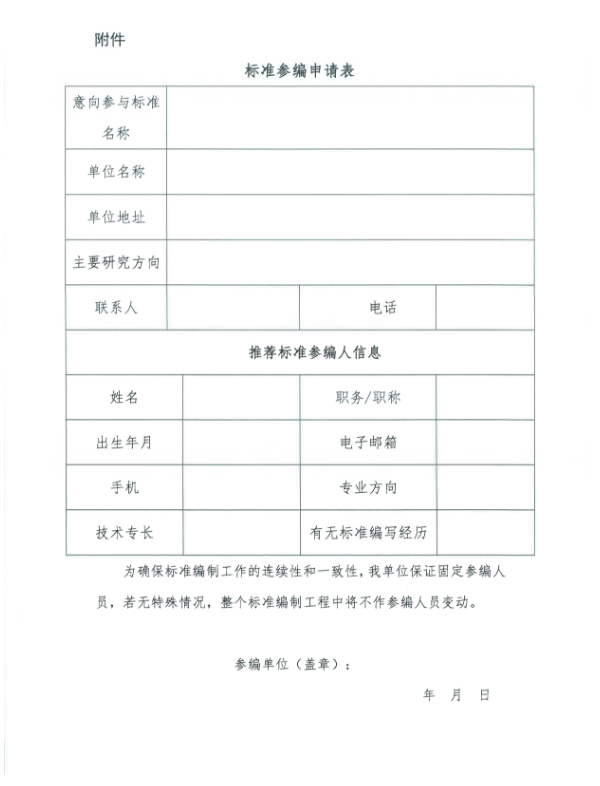 附件

标准参编申请表

| 意向参与标准名称 | | | |
|---|---|---|---|
| 单位名称 | | | |
| 单位地址 | | | |
| 主要研究方向 | | | |
| 联系人 | | 电话 | |
| 推荐标准参编人信息 | | | |
| 姓名 | | 职务/职称 | |
| 出生年月 | | 电子邮箱 | |
| 手机 | | 专业方向 | |
| 技术专长 | | 有无标准编写经历 | |

为确保标准编制工作的连续性和一致性，我单位保证固定参编人员，若无特殊情况，整个标准编制工程中将不作参编人员变动。

参编单位（盖章）：

年 月 日